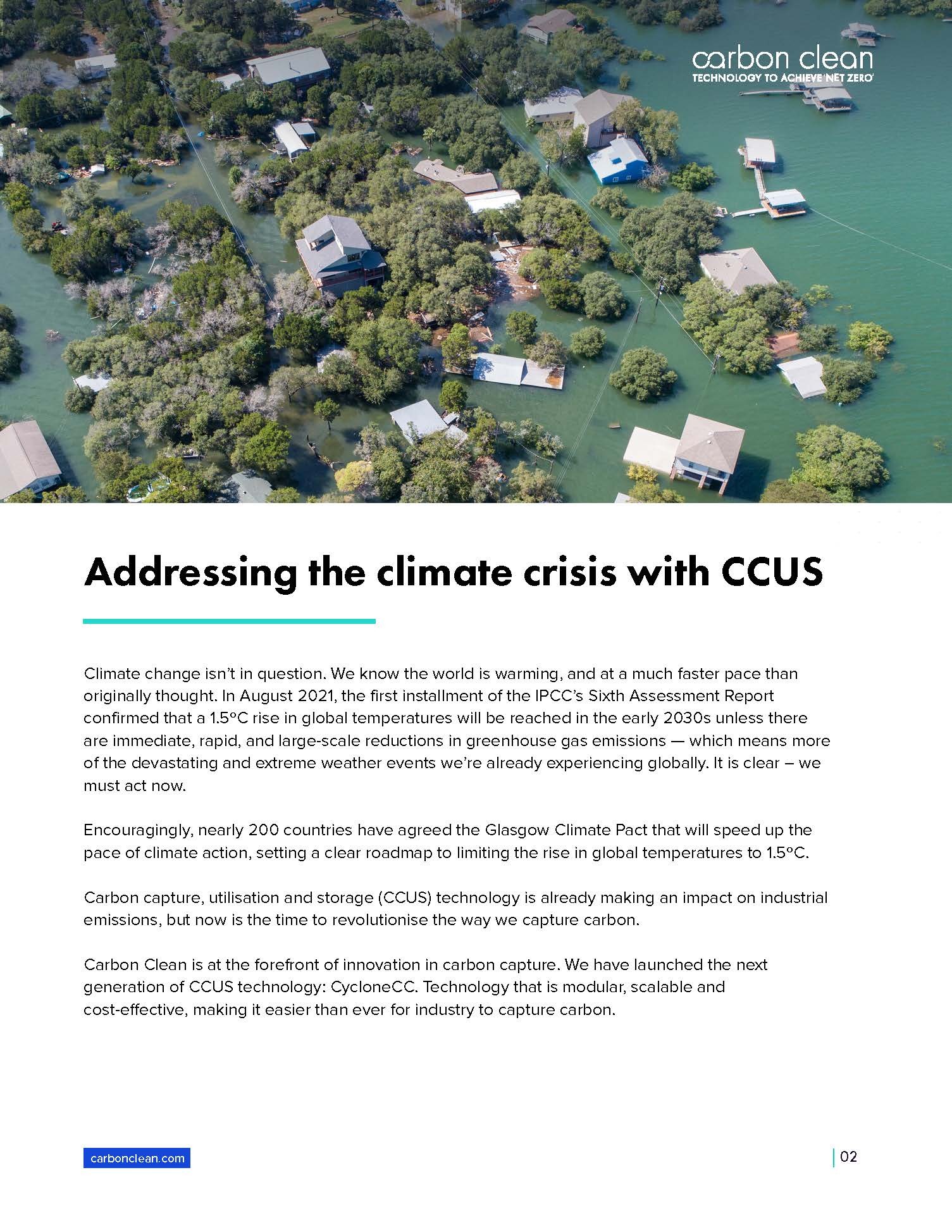 carbon clean
TECHNOLOGY TO ACHIEVE NET ZERO

Addressing the climate crisis with CCUS

Climate change isn't in question. We know the world is warming, and at a much faster pace than originally thought. In August 2021, the first installment of the IPCC's Sixth Assessment Report confirmed that a 1.5°C rise in global temperatures will be reached in the early 2030s unless there are immediate, rapid, and large-scale reductions in greenhouse gas emissions — which means more of the devastating and extreme weather events we're already experiencing globally. It is clear – we must act now.

Encouragingly, nearly 200 countries have agreed the Glasgow Climate Pact that will speed up the pace of climate action, setting a clear roadmap to limiting the rise in global temperatures to 1.5°C.

Carbon capture, utilisation and storage (CCUS) technology is already making an impact on industrial emissions, but now is the time to revolutionise the way we capture carbon.

Carbon Clean is at the forefront of innovation in carbon capture. We have launched the next generation of CCUS technology: CycloneCC. Technology that is modular, scalable and cost-effective, making it easier than ever for industry to capture carbon.

carbonclean.com

02